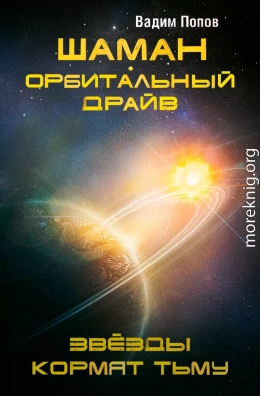 Вадим Попов

ШАМАН
ОРБИТАЛЬНЫЙ ДРАЙВ

moreknig.org

ЗВЁЗДЫ КОРМЯТ ТЬМУ